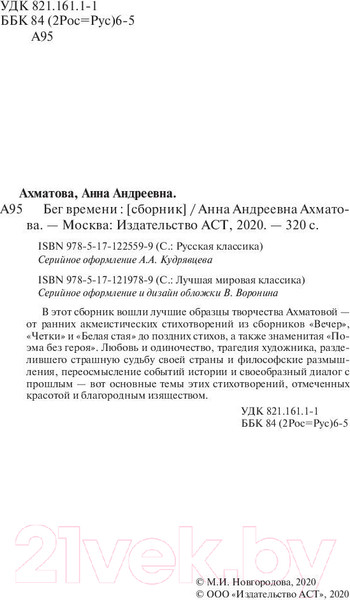 УДК 821.161.1-1
ББК 84 (2Рос=Рус)6-5
А95

Ахматова, Анна Андреевна.
А95 Бег времени : [сборник] / Анна Андреевна Ахматова. — Москва: Издательство АСТ, 2020. — 320 с.

ISBN 978-5-17-122559-9 (С.: Русская классика)
Серийное оформление А.А. Кудрявцева

ISBN 978-5-17-121978-9 (С.: Лучшая мировая классика)
Серийное оформление и дизайн обложки В. Воронина

В этот сборник вошли лучшие образцы творчества Ахматовой — от ранних акмеистических стихотворений из сборников «Вечер», «Четки» и «Белая стая» до поздних стихов, а также знаменитая «Поэма без героя». Любовь и одиночество, трагедия художника, разделившего страшную судьбу своей страны и философские размышления, переосмысление событий истории и своеобразный диалог с прошлым — вот основные темы этих стихотворений, отмеченных красотой и благородным изяществом.

УДК 821.161.1-1
ББК 84 (2Рос=Рус)6-5

21vek.by

© М.И. Новгородова, 2020
© ООО «Издательство АСТ», 2020